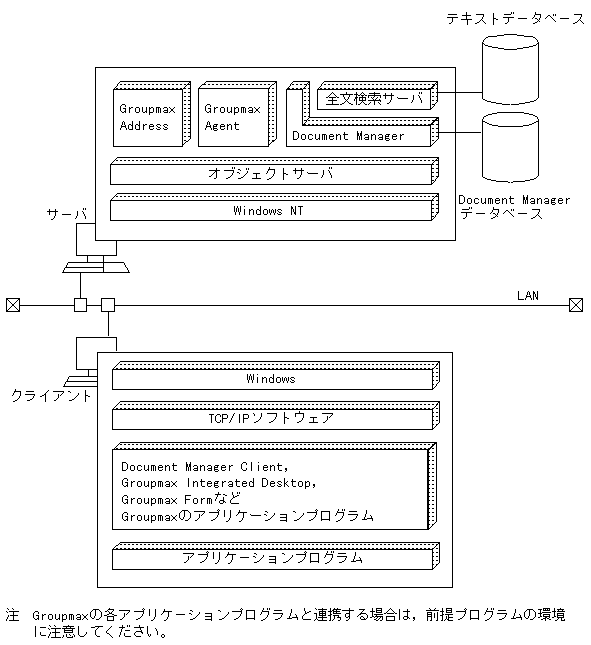 テキストデータベース

Groupmax Address

Groupmax Agent

全文検索サーバ

Document Manager

オブジェクトサーバ

Windows NT

Document Manager データベース

サーバ

LAN

クライアント

Windows

TCP/IPソフトウェア

Document Manager Client, Groupmax Integrated Desktop, Groupmax Formなど Groupmaxのアプリケーションプログラム

アプリケーションプログラム

注　Groupmaxの各アプリケーションプログラムと連携する場合は，前提プログラムの環境に注意してください。